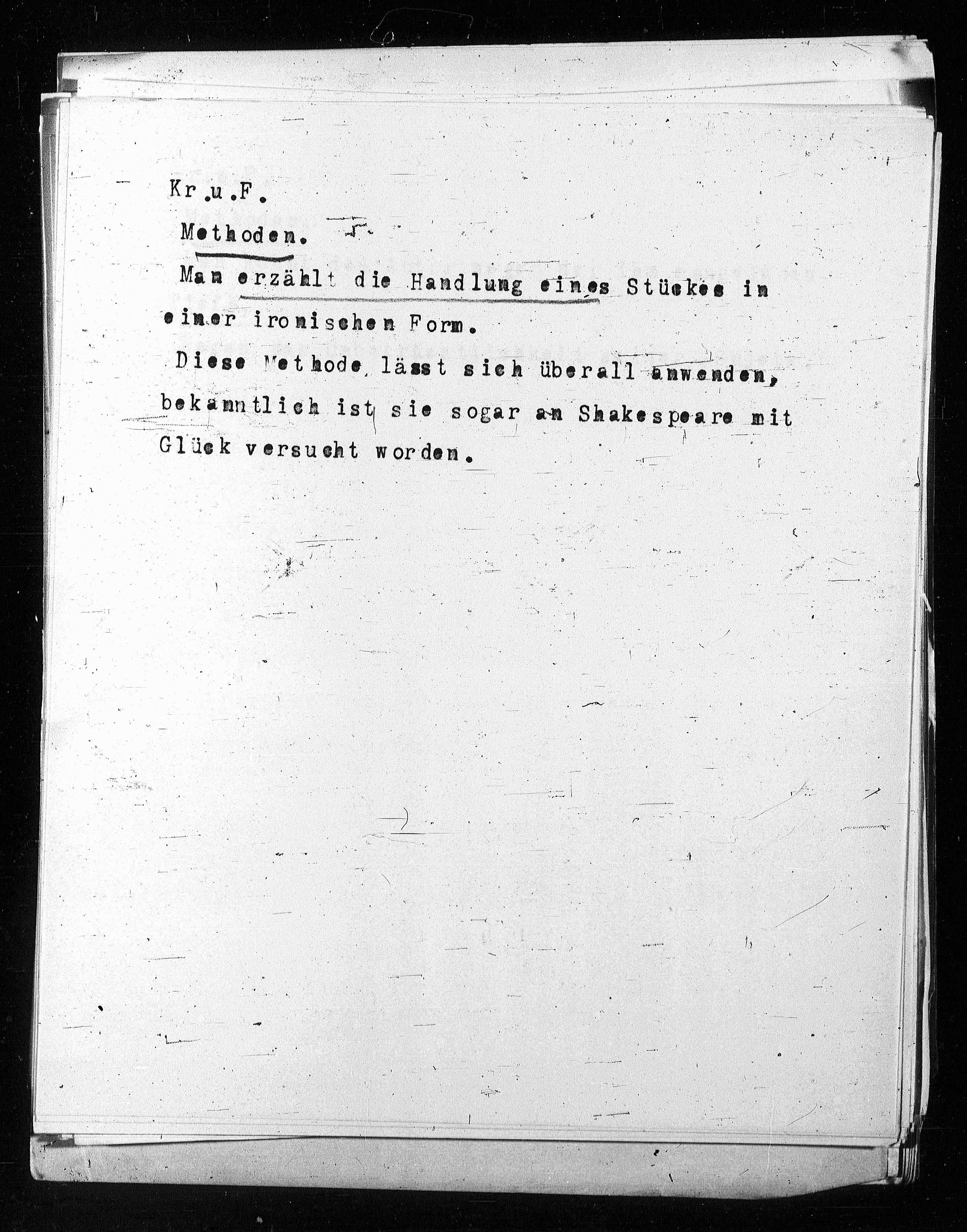 Kr.u.F.

Methoden.

Man erzählt die Handlung eines Stückes in einer ironischen Form.

Diese Methode lässt sich überall anwenden, bekanntlich ist sie sogar an Shakespeare mit Glück versucht worden.